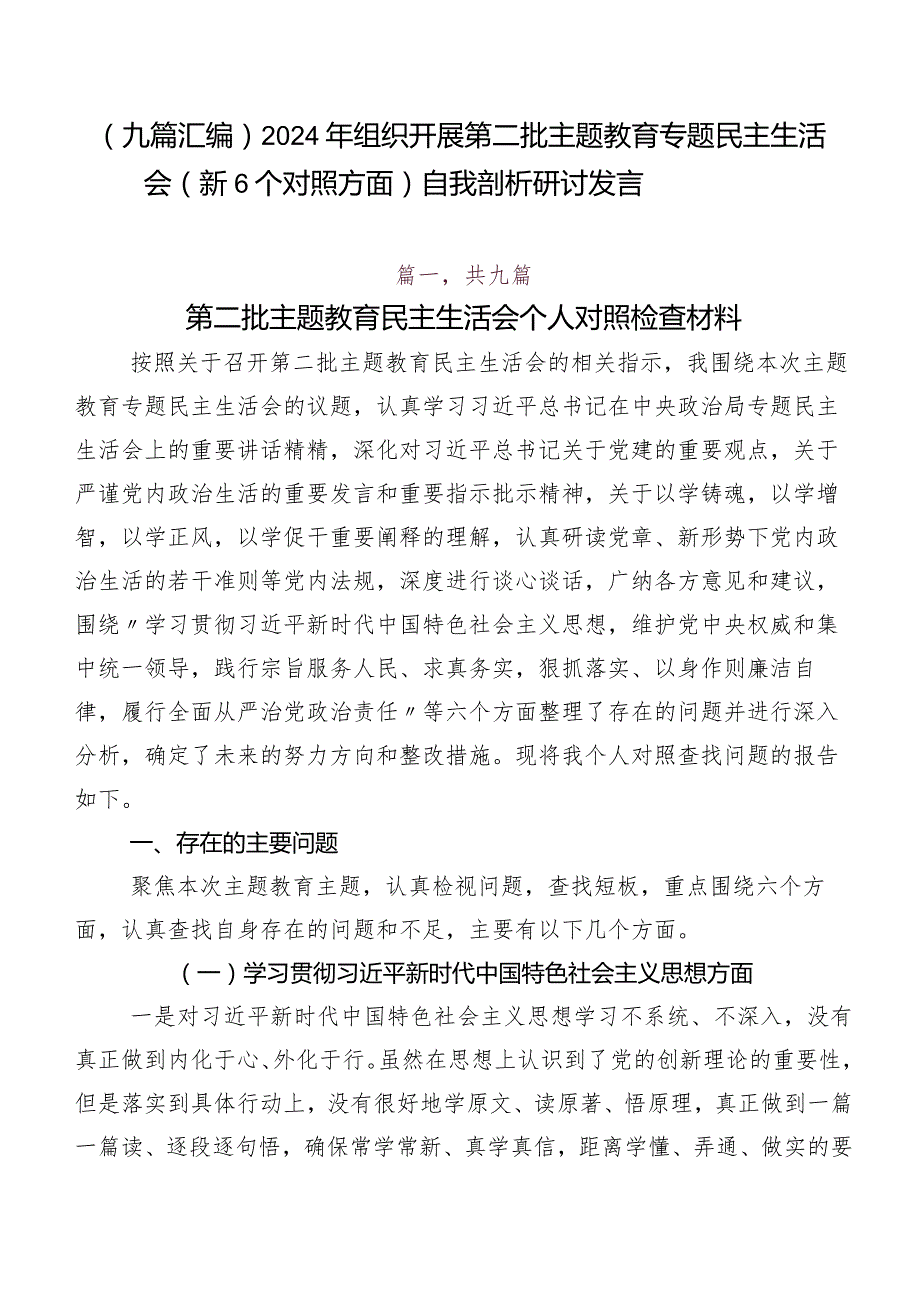 （九篇汇编）2024年组织开展第二批主题教育专题民主生活会（新6个对照方面）自我剖析研讨发言

篇一，共九篇

第二批主题教育民主生活会个人对照检查材料

按照关于召开第二批主题教育民主生活会的相关指示，我围绕本次主题教育专题民主生活会的议题，认真学习习近平总书记在中央政治局专题民主生活会上的重要讲话精精，深化对习近平总书记关于党建的重要观点，关于严谨党内政治生活的重要发言和重要指示批示精神，关于以学铸魂，以学增智，以学正风，以学促干重要阐释的理解，认真研读党章、新形势下党内政治生活的若干准则等党内法规，深度进行谈心谈话，广纳各方意见和建议，围绕〃学习贯彻习近平新时代中国特色社会主义思想，维护党中央权威和集中统一领导，践行宗旨服务人民、求真务实，狠抓落实、以身作则廉洁自律，履行全面从严治党政治责任〃等六个方面整理了存在的问题并进行深入分析，确定了未来的努力方向和整改措施。现将我个人对照查找问题的报告如下。

一、存在的主要问题

聚焦本次主题教育主题，认真检视问题，查找短板，重点围绕六个方面，认真查找自身存在的问题和不足，主要有以下几个方面。

（一）学习贯彻习近平新时代中国特色社会主义思想方面

一是对习近平新时代中国特色社会主义思想学习不系统、不深入，没有真正做到内化于心、外化于行。虽然在思想上认识到了党的创新理论的重要性，但是落实到具体行动上，没有很好地学原文、读原著、悟原理，真正做到一篇一篇读、逐段逐句悟，确保常学常新、真学真信，距离学懂、弄通、做实的要